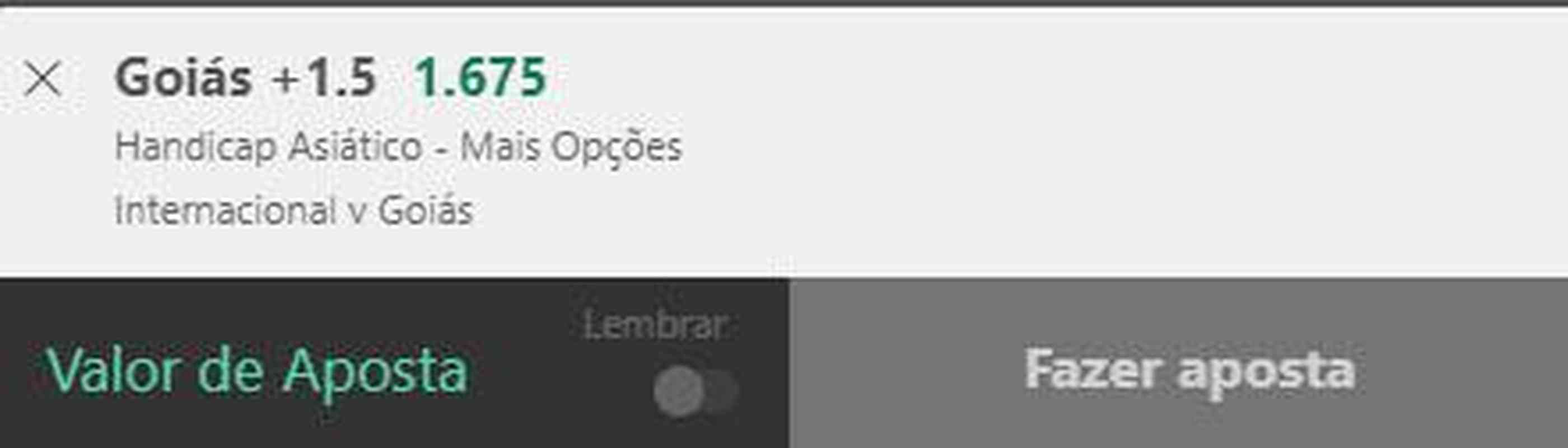 Goiás +1.5 1.675

Handicap Asiático - Mais Opções

Internacional v Goiás

Valor de Aposta

Lembrar

Fazer aposta